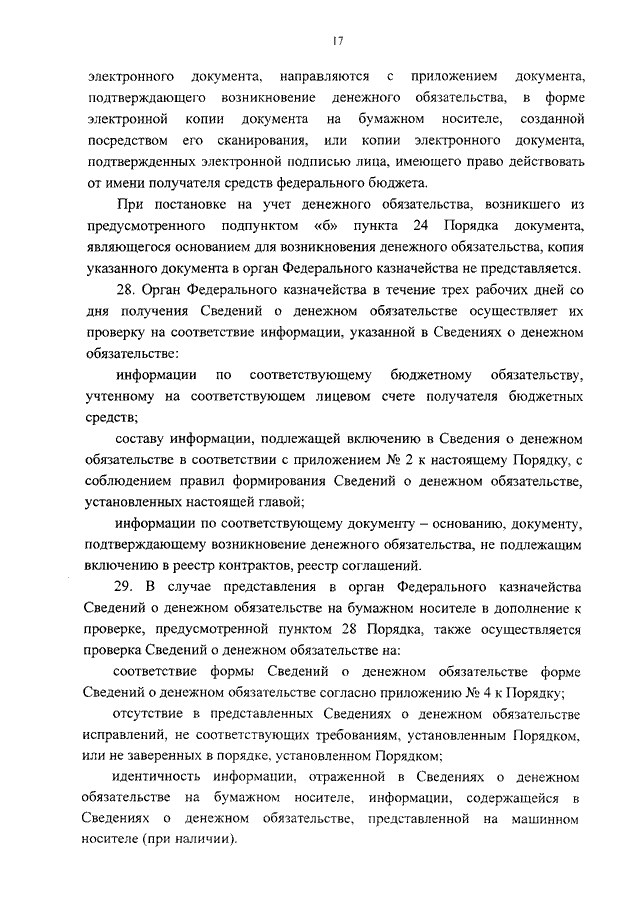 17

электронного документа, направляются с приложением документа, подтверждающего возникновение денежного обязательства, в форме электронной копии документа на бумажном носителе, созданной посредством его сканирования, или копии электронного документа, подтвержденных электронной подписью лица, имеющего право действовать от имени получателя средств федерального бюджета.

При постановке на учет денежного обязательства, возникшего из предусмотренного подпунктом «б» пункта 24 Порядка документа, являющегося основанием для возникновения денежного обязательства, копия указанного документа в орган Федерального казначейства не представляется.

28. Орган Федерального казначейства в течение трех рабочих дней со дня получения Сведений о денежном обязательстве осуществляет их проверку на соответствие информации, указанной в Сведениях о денежном обязательстве:

информации по соответствующему бюджетному обязательству, учтенному на соответствующем лицевом счете получателя бюджетных средств;

составу информации, подлежащей включению в Сведения о денежном обязательстве в соответствии с приложением № 2 к настоящему Порядку, с соблюдением правил формирования Сведений о денежном обязательстве, установленных настоящей главой;

информации по соответствующему документу – основанию, документу, подтверждающему возникновение денежного обязательства, не подлежащим включению в реестр контрактов, реестр соглашений.

29. В случае представления в орган Федерального казначейства Сведений о денежном обязательстве на бумажном носителе в дополнение к проверке, предусмотренной пунктом 28 Порядка, также осуществляется проверка Сведений о денежном обязательстве на:

соответствие формы Сведений о денежном обязательстве форме Сведений о денежном обязательстве согласно приложению № 4 к Порядку;

отсутствие в представленных Сведениях о денежном обязательстве исправлений, не соответствующих требованиям, установленным Порядком, или не заверенных в порядке, установленном Порядком;

идентичность информации, отраженной в Сведениях о денежном обязательстве на бумажном носителе, информации, содержащейся в Сведениях о денежном обязательстве, представленной на машинном носителе (при наличии).